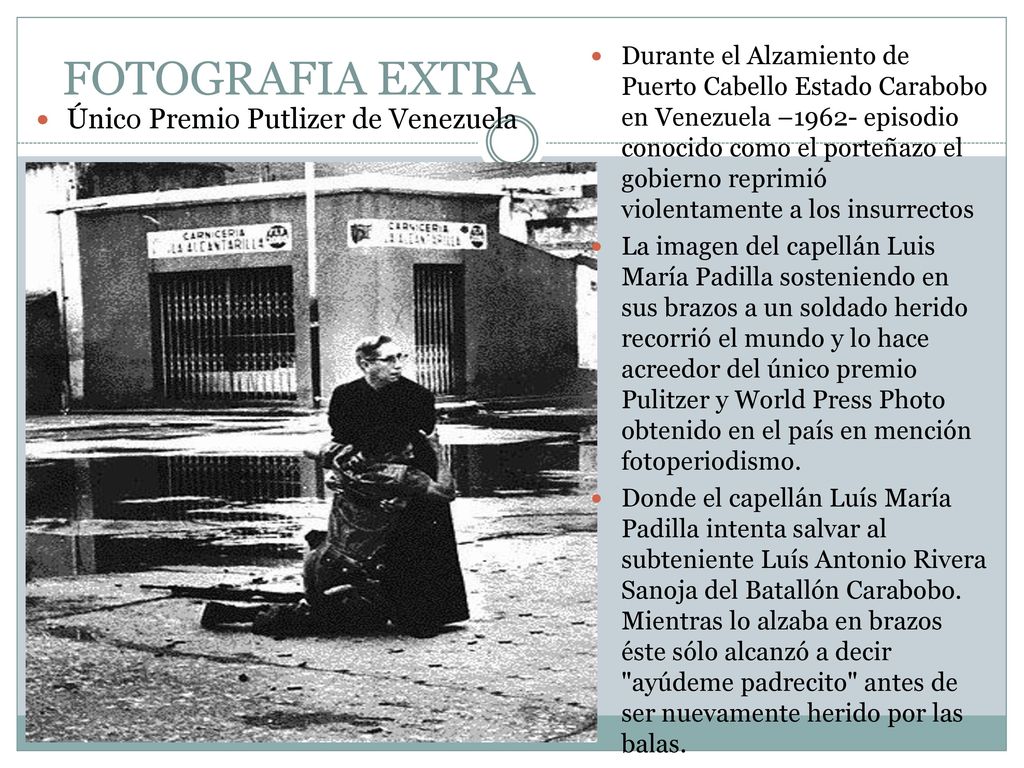 FOTOGRAFIA EXTRA

Único Premio Putlizer de Venezuela

CARNICERIA LA ALCANTARILLA

CARNICERIA LA ALCANTARILLA

Durante el Alzamiento de Puerto Cabello Estado Carabobo en Venezuela –1962- episodio conocido como el porteñazo el gobierno reprimió violentamente a los insurrectos

La imagen del capellán Luis María Padilla sosteniendo en sus brazos a un soldado herido recorrió el mundo y lo hace acreedor del único premio Pulitzer y World Press Photo obtenido en el país en mención fotoperiodismo.

Donde el capellán Luís María Padilla intenta salvar al subteniente Luís Antonio Rivera Sanoja del Batallón Carabobo. Mientras lo alzaba en brazos éste sólo alcanzó a decir "ayúdeme padrecito" antes de ser nuevamente herido por las balas.